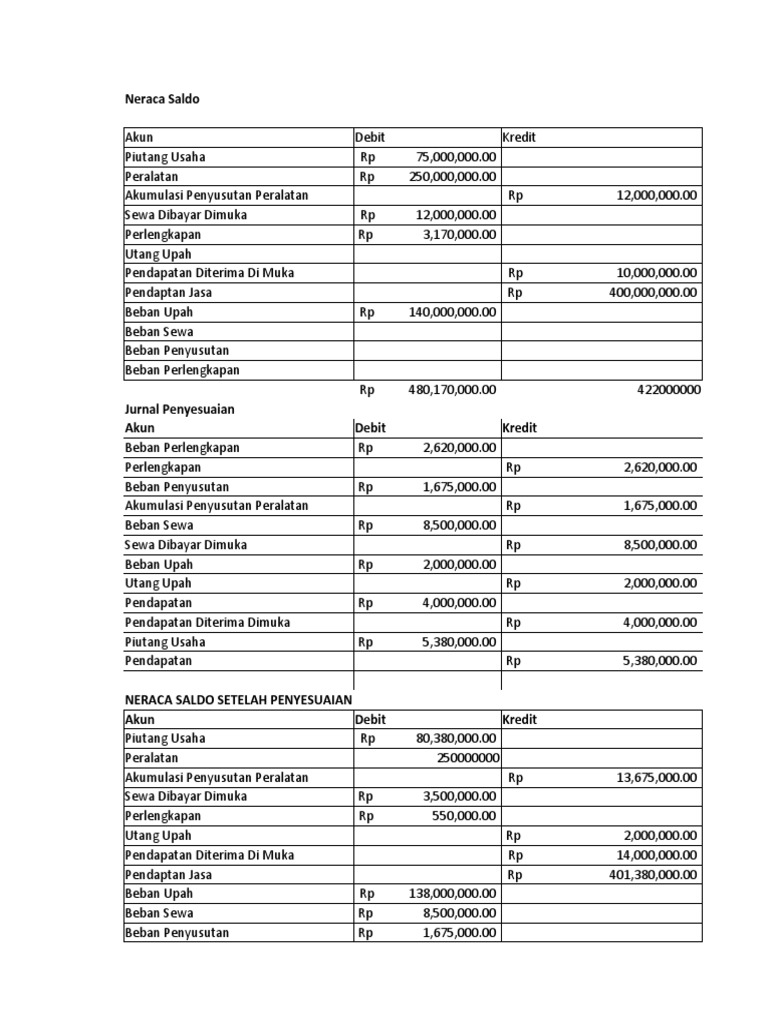 Neraca Saldo

| Akun | Debit | Kredit |
|---|---|---|
| Piutang Usaha | Rp 75,000,000.00 | |
| Peralatan | Rp 250,000,000.00 | |
| Akumulasi Penyusutan Peralatan | | Rp 12,000,000.00 |
| Sewa Dibayar Dimuka | Rp 12,000,000.00 | |
| Perlengkapan | Rp 3,170,000.00 | |
| Utang Upah | | |
| Pendapatan Diterima Di Muka | | Rp 10,000,000.00 |
| Pendaptan Jasa | | Rp 400,000,000.00 |
| Beban Upah | Rp 140,000,000.00 | |
| Beban Sewa | | |
| Beban Penyusutan | | |
| Beban Perlengkapan | | |
| | Rp 480,170,000.00 | 422000000 |

Jurnal Penyesuaian

| Akun | Debit | Kredit |
|---|---|---|
| Beban Perlengkapan | Rp 2,620,000.00 | |
| Perlengkapan | | Rp 2,620,000.00 |
| Beban Penyusutan | Rp 1,675,000.00 | |
| Akumulasi Penyusutan Peralatan | | Rp 1,675,000.00 |
| Beban Sewa | Rp 8,500,000.00 | |
| Sewa Dibayar Dimuka | | Rp 8,500,000.00 |
| Beban Upah | Rp 2,000,000.00 | |
| Utang Upah | | Rp 2,000,000.00 |
| Pendapatan | Rp 4,000,000.00 | |
| Pendapatan Diterima Dimuka | | Rp 4,000,000.00 |
| Piutang Usaha | Rp 5,380,000.00 | |
| Pendapatan | | Rp 5,380,000.00 |

NERACA SALDO SETELAH PENYESUAIAN

| Akun | Debit | Kredit |
|---|---|---|
| Piutang Usaha | Rp 80,380,000.00 | |
| Peralatan | 250000000 | |
| Akumulasi Penyusutan Peralatan | | Rp 13,675,000.00 |
| Sewa Dibayar Dimuka | Rp 3,500,000.00 | |
| Perlengkapan | Rp 550,000.00 | |
| Utang Upah | | Rp 2,000,000.00 |
| Pendapatan Diterima Di Muka | | Rp 14,000,000.00 |
| Pendaptan Jasa | | Rp 401,380,000.00 |
| Beban Upah | Rp 138,000,000.00 | |
| Beban Sewa | Rp 8,500,000.00 | |
| Beban Penyusutan | Rp 1,675,000.00 | |